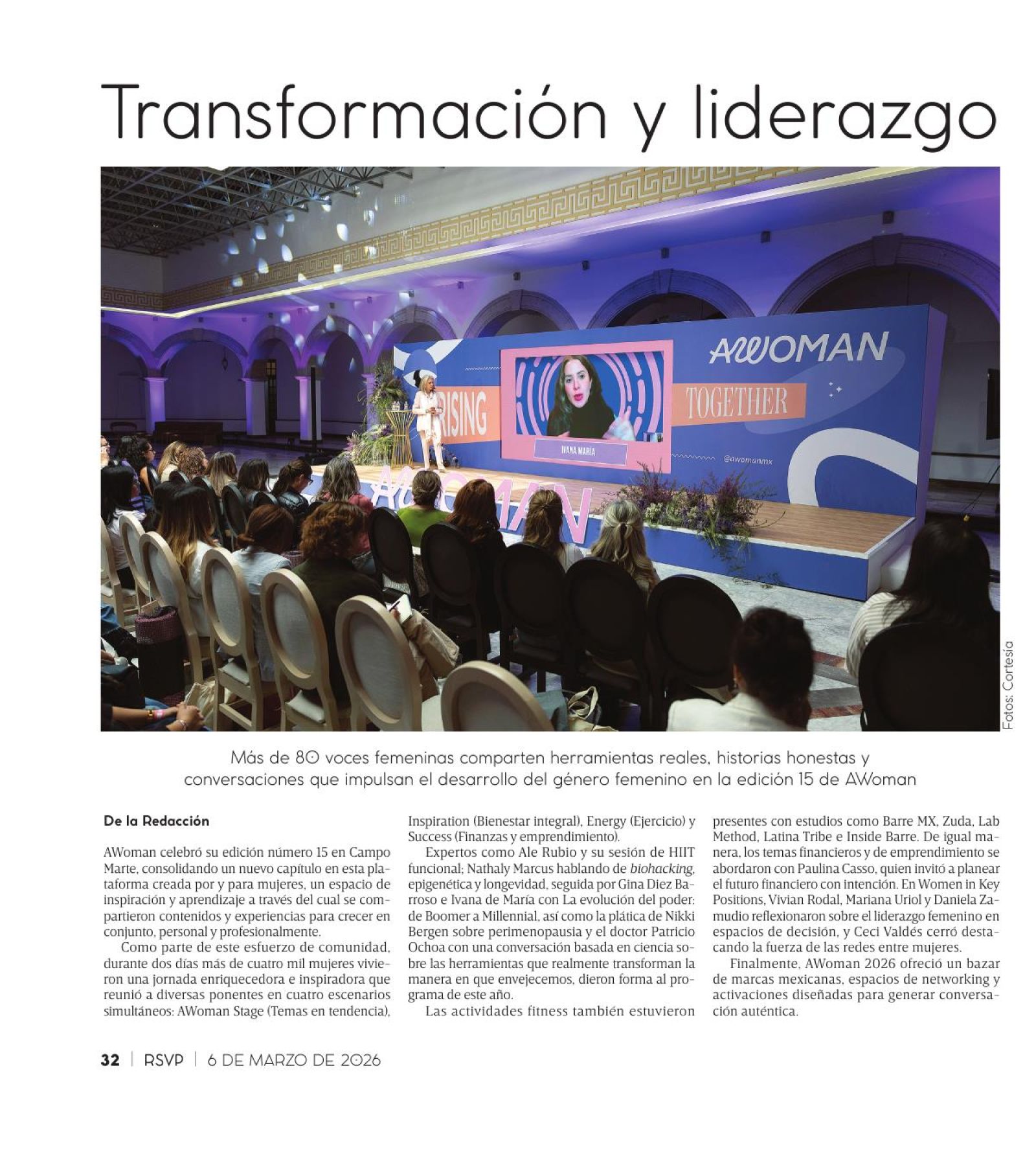 Transformación y liderazgo

AWOMAN

RISING

TOGETHER

IVANA MARÍA

@awomanmx

AWOMAN

Fotos: Cortesía

Más de 80 voces femeninas comparten herramientas reales, historias honestas y conversaciones que impulsan el desarrollo del género femenino en la edición 15 de AWoman

De la Redacción

AWoman celebró su edición número 15 en Campo Marte, consolidando un nuevo capítulo en esta plataforma creada por y para mujeres, un espacio de inspiración y aprendizaje a través del cual se compartieron contenidos y experiencias para crecer en conjunto, personal y profesionalmente.

Como parte de este esfuerzo de comunidad, durante dos días más de cuatro mil mujeres vivieron una jornada enriquecedora e inspiradora que reunió a diversas ponentes en cuatro escenarios simultáneos: AWoman Stage (Temas en tendencia), Inspiration (Bienestar integral), Energy (Ejercicio) y Success (Finanzas y emprendimiento).

Expertos como Ale Rubio y su sesión de HIIT funcional; Nathaly Marcus hablando de biohacking, epigenética y longevidad, seguida por Gina Diez Barroso e Ivana de María con La evolución del poder: de Boomer a Millennial, así como la plática de Nikki Bergen sobre perimenopausia y el doctor Patricio Ochoa con una conversación basada en ciencia sobre las herramientas que realmente transforman la manera en que envejecemos, dieron forma al programa de este año.

Las actividades fitness también estuvieron presentes con estudios como Barre MX, Zuda, Lab Method, Latina Tribe e Inside Barre. De igual manera, los temas financieros y de emprendimiento se abordaron con Paulina Casso, quien invitó a planear el futuro financiero con intención. En Women in Key Positions, Vivian Rodal, Mariana Uriol y Daniela Zamudio reflexionaron sobre el liderazgo femenino en espacios de decisión, y Ceci Valdés cerró destacando la fuerza de las redes entre mujeres.

Finalmente, AWoman 2026 ofreció un bazar de marcas mexicanas, espacios de networking y activaciones diseñadas para generar conversación auténtica.

32 | RSVP | 6 DE MARZO DE 2026